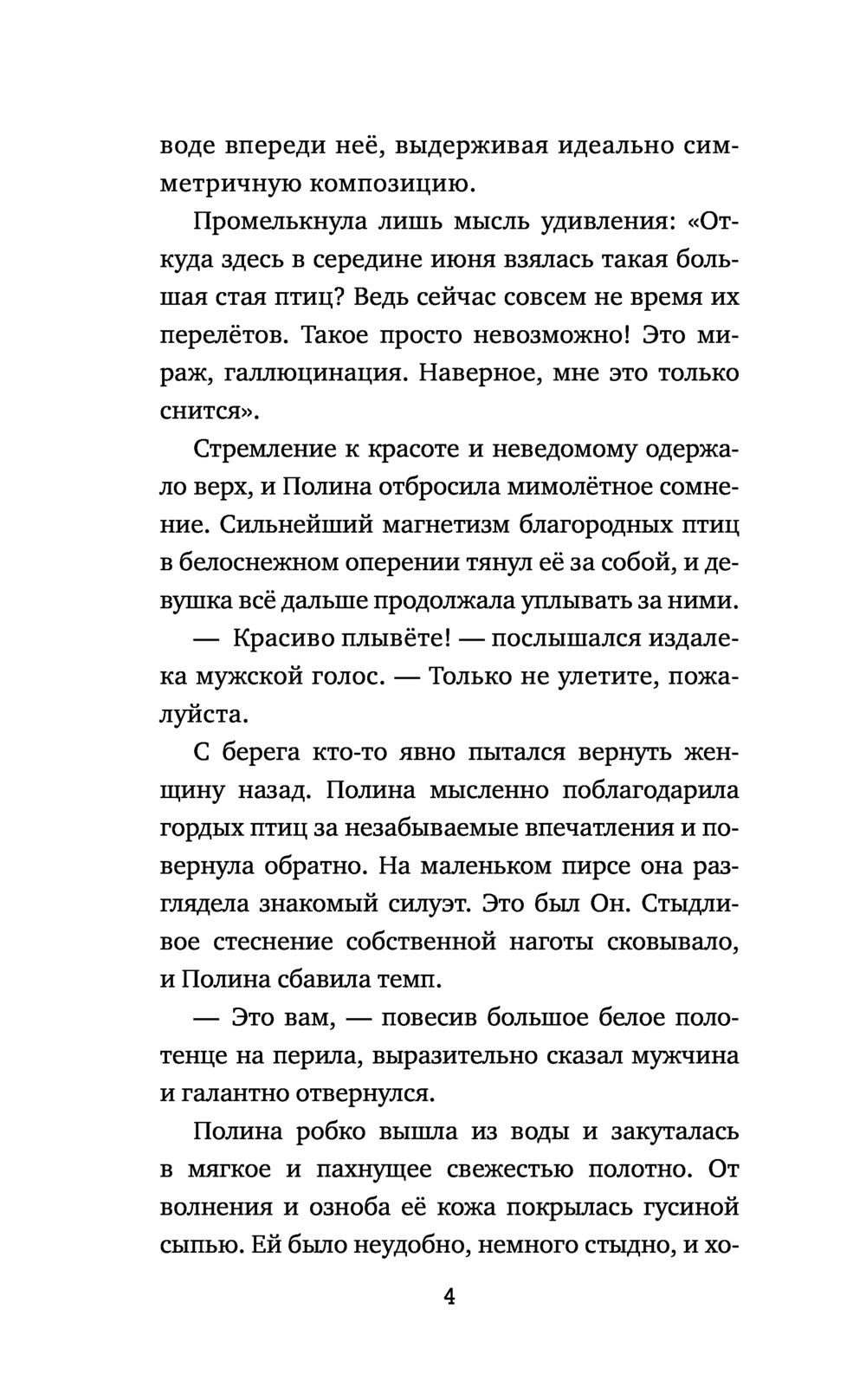 воде впереди неё, выдерживая идеально симметричную композицию.

Промелькнула лишь мысль удивления: «Откуда здесь в середине июня взялась такая большая стая птиц? Ведь сейчас совсем не время их перелётов. Такое просто невозможно! Это мираж, галлюцинация. Наверное, мне это только снится».

Стремление к красоте и неведомому одержало верх, и Полина отбросила мимолётное сомнение. Сильнейший магнетизм благородных птиц в белоснежном оперении тянул её за собой, и девушка всё дальше продолжала уплывать за ними.

— Красиво плывёте! — послышался издалека мужской голос. — Только не улетите, пожалуйста.

С берега кто-то явно пытался вернуть женщину назад. Полина мысленно поблагодарила гордых птиц за незабываемые впечатления и повернула обратно. На маленьком пирсе она разглядела знакомый силуэт. Это был Он. Стыдливое стеснение собственной наготы сковывало, и Полина сбавила темп.

— Это вам, — повесив большое белое полотенце на перила, выразительно сказал мужчина и галантно отвернулся.

Полина робко вышла из воды и закуталась в мягкое и пахнущее свежестью полотно. От волнения и озноба её кожа покрылась гусиной сыпью. Ей было неудобно, немного стыдно, и хо-

4